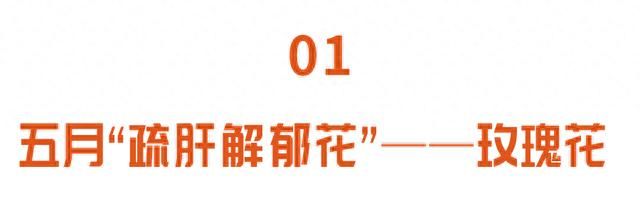 01

五月“疏肝解郁花”——玫瑰花